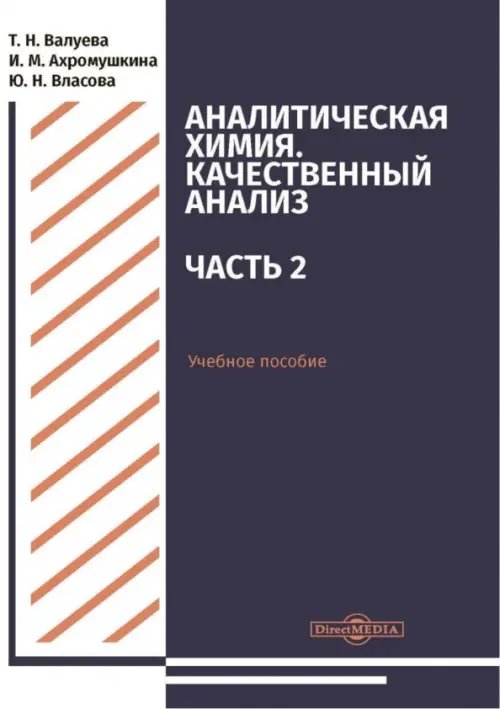 Т. Н. Валуева
И. М. Ахромушкина
Ю. Н. Власова

АНАЛИТИЧЕСКАЯ ХИМИЯ. КАЧЕСТВЕННЫЙ АНАЛИЗ

ЧАСТЬ 2

Учебное пособие

DirectMEDIA